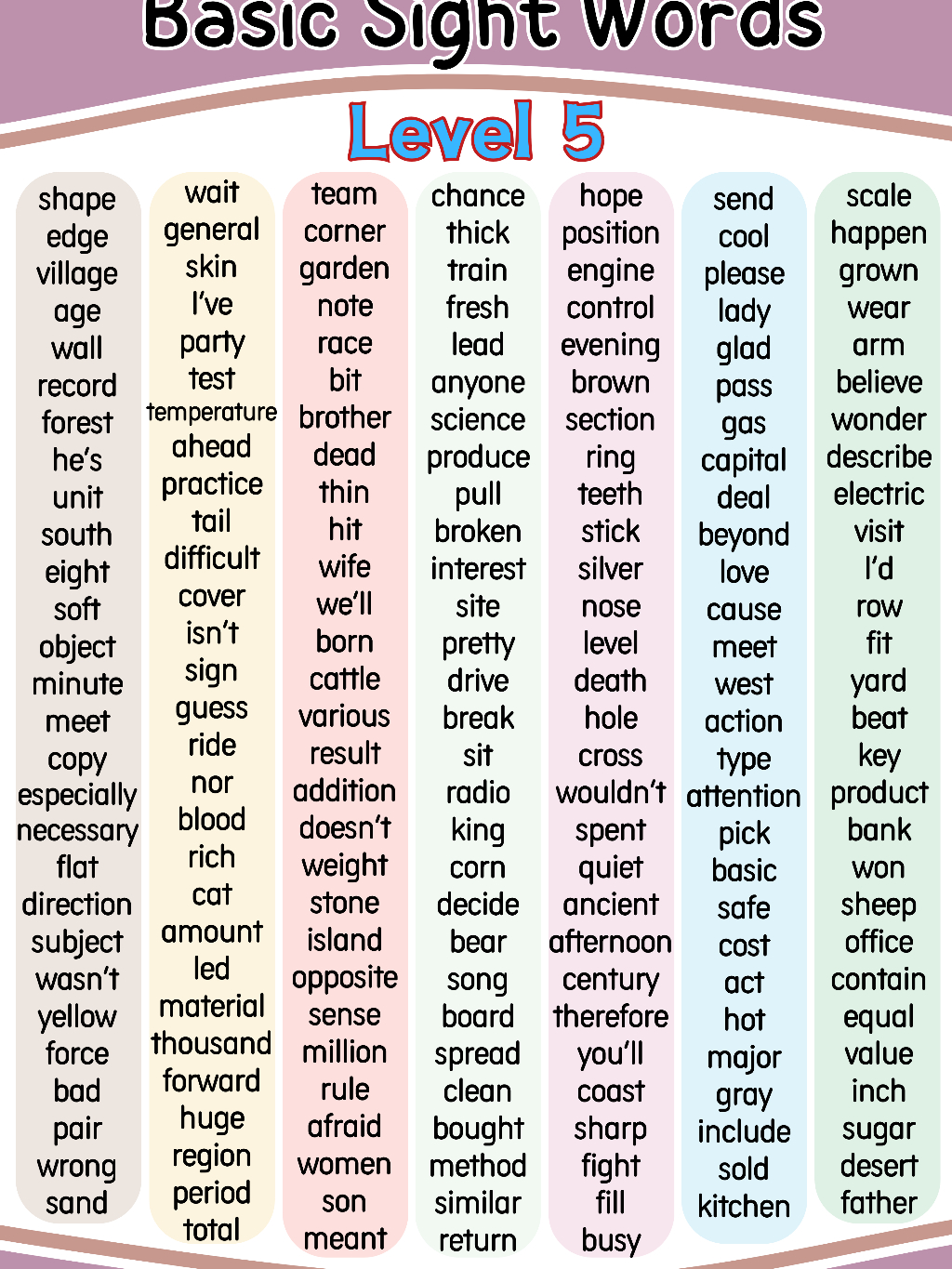 Basic Sight Words

Level 5

shape
edge
village
age
wall
record
forest
he's
unit
south
eight
soft
object
minute
meet
copy
especially
necessary
flat
direction
subject
wasn't
yellow
force
bad
pair
wrong
sand

wait
general
skin
I've
party
test
temperature
ahead
practice
tail
difficult
cover
isn't
sign
guess
ride
nor
blood
rich
cat
amount
led
material
thousand
forward
huge
region
period
total

team
corner
garden
note
race
bit
brother
dead
thin
hit
wife
we'll
born
cattle
various
result
addition
doesn't
weight
stone
island
opposite
sense
million
rule
afraid
women
son
meant

chance
thick
train
fresh
lead
anyone
science
produce
pull
broken
interest
site
pretty
drive
break
sit
radio
king
corn
decide
bear
song
board
spread
clean
bought
method
similar
return

hope
position
engine
control
evening
brown
section
ring
teeth
stick
silver
nose
level
death
hole
cross
wouldn't
spent
quiet
ancient
afternoon
century
therefore
you'll
coast
sharp
fight
fill
busy

send
cool
please
lady
glad
pass
gas
capital
deal
beyond
love
cause
meet
west
action
type
attention
pick
basic
safe
cost
act
hot
major
gray
include
sold
kitchen

scale
happen
grown
wear
arm
believe
wonder
describe
electric
visit
I'd
row
fit
yard
beat
key
product
bank
won
sheep
office
contain
equal
value
inch
sugar
desert
father